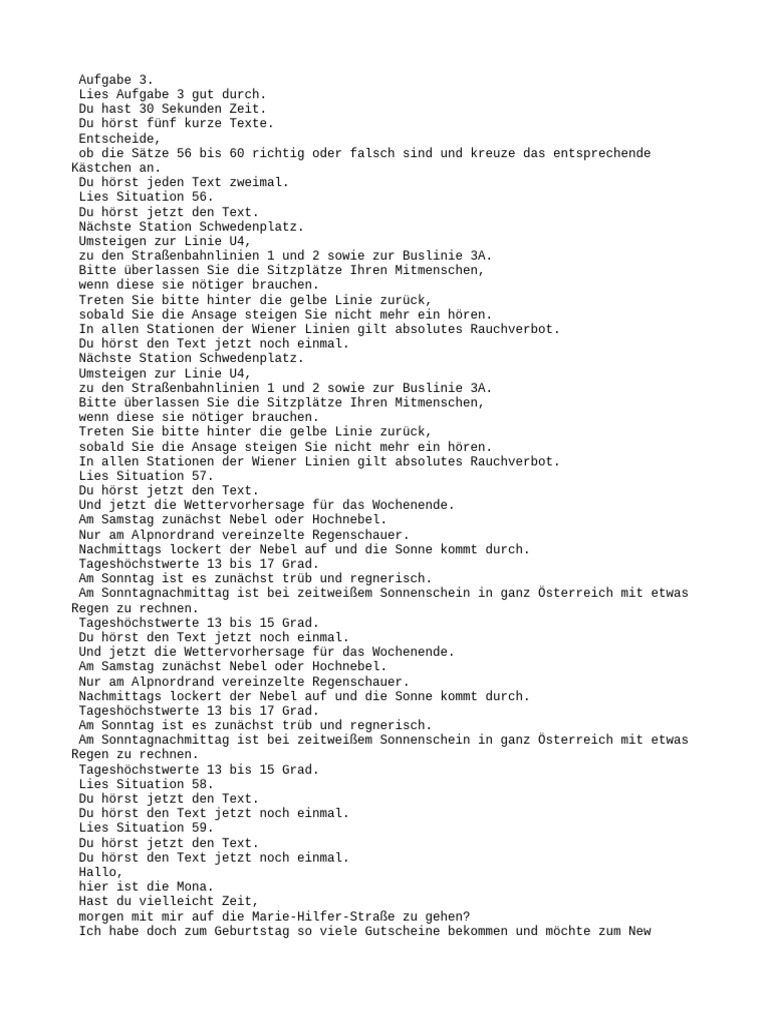 Aufgabe 3.
Lies Aufgabe 3 gut durch.
Du hast 30 Sekunden Zeit.
Du hörst fünf kurze Texte.
Entscheide,
ob die Sätze 56 bis 60 richtig oder falsch sind und kreuze das entsprechende Kästchen an.
Du hörst jeden Text zweimal.
Lies Situation 56.
Du hörst jetzt den Text.
Nächste Station Schwedenplatz.
Umsteigen zur Linie U4,
zu den Straßenbahnlinien 1 und 2 sowie zur Buslinie 3A.
Bitte überlassen Sie die Sitzplätze Ihren Mitmenschen,
wenn diese sie nötiger brauchen.
Treten Sie bitte hinter die gelbe Linie zurück,
sobald Sie die Ansage steigen Sie nicht mehr ein hören.
In allen Stationen der Wiener Linien gilt absolutes Rauchverbot.
Du hörst den Text jetzt noch einmal.
Nächste Station Schwedenplatz.
Umsteigen zur Linie U4,
zu den Straßenbahnlinien 1 und 2 sowie zur Buslinie 3A.
Bitte überlassen Sie die Sitzplätze Ihren Mitmenschen,
wenn diese sie nötiger brauchen.
Treten Sie bitte hinter die gelbe Linie zurück,
sobald Sie die Ansage steigen Sie nicht mehr ein hören.
In allen Stationen der Wiener Linien gilt absolutes Rauchverbot.
Lies Situation 57.
Du hörst jetzt den Text.
Und jetzt die Wettervorhersage für das Wochenende.
Am Samstag zunächst Nebel oder Hochnebel.
Nur am Alpnordrand vereinzelte Regenschauer.
Nachmittags lockert der Nebel auf und die Sonne kommt durch.
Tageshöchstwerte 13 bis 17 Grad.
Am Sonntag ist es zunächst trüb und regnerisch.
Am Sonntagnachmittag ist bei zeitweißem Sonnenschein in ganz Österreich mit etwas Regen zu rechnen.
Tageshöchstwerte 13 bis 15 Grad.
Du hörst den Text jetzt noch einmal.
Und jetzt die Wettervorhersage für das Wochenende.
Am Samstag zunächst Nebel oder Hochnebel.
Nur am Alpnordrand vereinzelte Regenschauer.
Nachmittags lockert der Nebel auf und die Sonne kommt durch.
Tageshöchstwerte 13 bis 17 Grad.
Am Sonntag ist es zunächst trüb und regnerisch.
Am Sonntagnachmittag ist bei zeitweißem Sonnenschein in ganz Österreich mit etwas Regen zu rechnen.
Tageshöchstwerte 13 bis 15 Grad.
Lies Situation 58.
Du hörst jetzt den Text.
Du hörst den Text jetzt noch einmal.
Lies Situation 59.
Du hörst jetzt den Text.
Du hörst den Text jetzt noch einmal.
Hallo,
hier ist die Mona.
Hast du vielleicht Zeit,
morgen mit mir auf die Marie-Hilfer-Straße zu gehen?
Ich habe doch zum Geburtstag so viele Gutscheine bekommen und möchte zum New